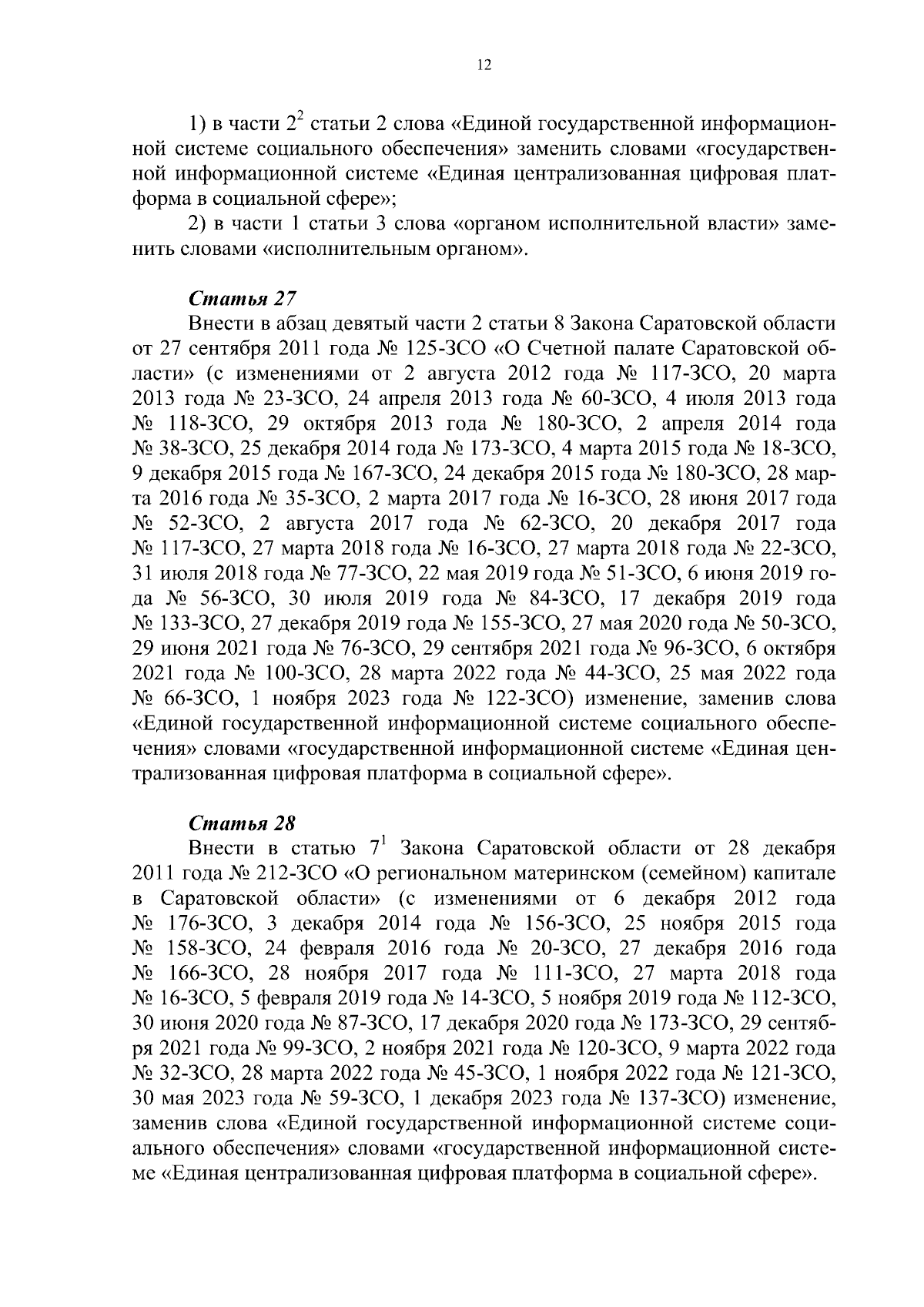 12

1) в части $2^2$ статьи 2 слова «Единой государственной информационной системе социального обеспечения» заменить словами «государственной информационной системе «Единая централизованная цифровая платформа в социальной сфере»;

2) в части 1 статьи 3 слова «органом исполнительной власти» заменить словами «исполнительным органом».

Статья 27

Внести в абзац девятый части 2 статьи 8 Закона Саратовской области от 27 сентября 2011 года № 125-ЗСО «О Счетной палате Саратовской области» (с изменениями от 2 августа 2012 года № 117-ЗСО, 20 марта 2013 года № 23-ЗСО, 24 апреля 2013 года № 60-ЗСО, 4 июля 2013 года № 118-ЗСО, 29 октября 2013 года № 180-ЗСО, 2 апреля 2014 года № 38-ЗСО, 25 декабря 2014 года № 173-ЗСО, 4 марта 2015 года № 18-ЗСО, 9 декабря 2015 года № 167-ЗСО, 24 декабря 2015 года № 180-ЗСО, 28 марта 2016 года № 35-ЗСО, 2 марта 2017 года № 16-ЗСО, 28 июня 2017 года № 52-ЗСО, 2 августа 2017 года № 62-ЗСО, 20 декабря 2017 года № 117-ЗСО, 27 марта 2018 года № 16-ЗСО, 27 марта 2018 года № 22-ЗСО, 31 июля 2018 года № 77-ЗСО, 22 мая 2019 года № 51-ЗСО, 6 июня 2019 года № 56-ЗСО, 30 июля 2019 года № 84-ЗСО, 17 декабря 2019 года № 133-ЗСО, 27 декабря 2019 года № 155-ЗСО, 27 мая 2020 года № 50-ЗСО, 29 июня 2021 года № 76-ЗСО, 29 сентября 2021 года № 96-ЗСО, 6 октября 2021 года № 100-ЗСО, 28 марта 2022 года № 44-ЗСО, 25 мая 2022 года № 66-ЗСО, 1 ноября 2023 года № 122-ЗСО) изменение, заменив слова «Единой государственной информационной системе социального обеспечения» словами «государственной информационной системе «Единая централизованная цифровая платформа в социальной сфере».

Статья 28

Внести в статью $7^1$ Закона Саратовской области от 28 декабря 2011 года № 212-ЗСО «О региональном материнском (семейном) капитале в Саратовской области» (с изменениями от 6 декабря 2012 года № 176-ЗСО, 3 декабря 2014 года № 156-ЗСО, 25 ноября 2015 года № 158-ЗСО, 24 февраля 2016 года № 20-ЗСО, 27 декабря 2016 года № 166-ЗСО, 28 ноября 2017 года № 111-ЗСО, 27 марта 2018 года № 16-ЗСО, 5 февраля 2019 года № 14-ЗСО, 5 ноября 2019 года № 112-ЗСО, 30 июня 2020 года № 87-ЗСО, 17 декабря 2020 года № 173-ЗСО, 29 сентября 2021 года № 99-ЗСО, 2 ноября 2021 года № 120-ЗСО, 9 марта 2022 года № 32-ЗСО, 28 марта 2022 года № 45-ЗСО, 1 ноября 2022 года № 121-ЗСО, 30 мая 2023 года № 59-ЗСО, 1 декабря 2023 года № 137-ЗСО) изменение, заменив слова «Единой государственной информационной системе социального обеспечения» словами «государственной информационной системе «Единая централизованная цифровая платформа в социальной сфере».